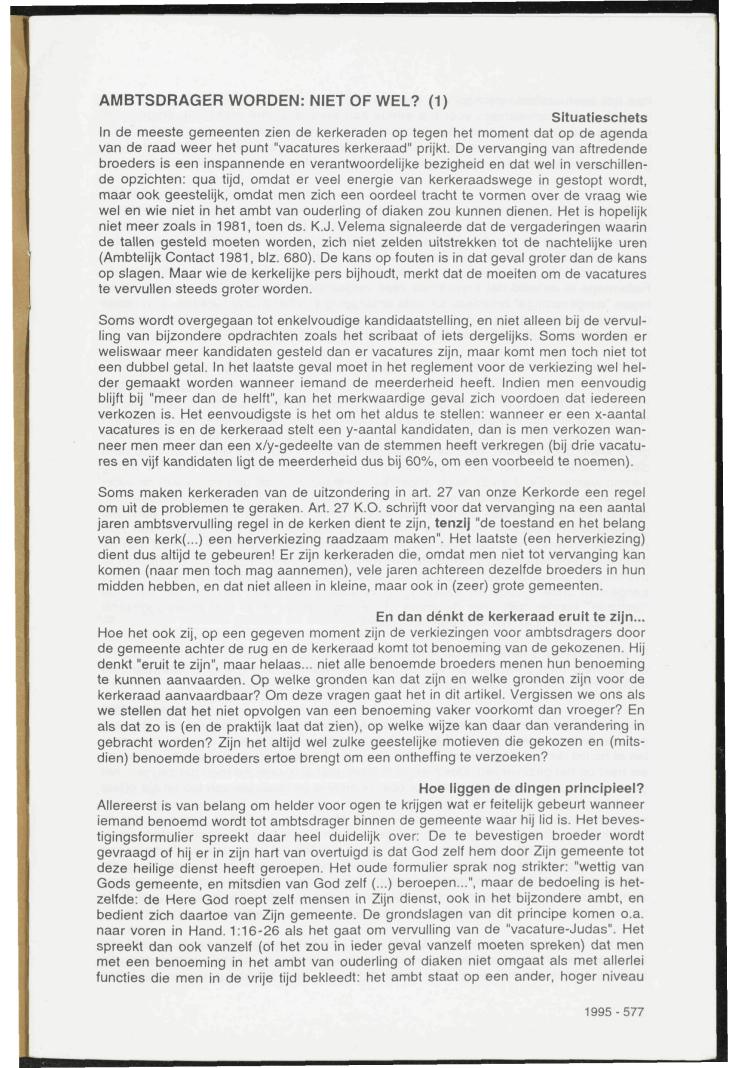 AMBTSDRAGER WORDEN: NIET OF WEL? (1)

Situatieschets

In de meeste gemeenten zien de kerkeraden op tegen het moment dat op de agenda van de raad weer het punt "vacatures kerkeraad" prijkt. De vervanging van aftredende broeders is een inspannende en verantwoordelijke bezigheid en dat wel in verschillende opzichten: qua tijd, omdat er veel energie van kerkeraadswege in gestopt wordt, maar ook geestelijk, omdat men zich een oordeel tracht te vormen over de vraag wie wel en wie niet in het ambt van ouderling of diaken zou kunnen dienen. Het is hopelijk niet meer zoals in 1981, toen ds. K.J. Velema signaleerde dat de vergaderingen waarin de tallen gesteld moeten worden, zich niet zelden uitstrekken tot de nachtelijke uren (Ambtelijk Contact 1981, blz. 680). De kans op fouten is in dat geval groter dan de kans op slagen. Maar wie de kerkelijke pers bijhoudt, merkt dat de moeiten om de vacatures te vervullen steeds groter worden.

Soms wordt overgegaan tot enkelvoudige kandidaatstelling, en niet alleen bij de vervulling van bijzondere opdrachten zoals het scribaat of iets dergelijks. Soms worden er weliswaar meer kandidaten gesteld dan er vacatures zijn, maar komt men toch niet tot een dubbel getal. In het laatste geval moet in het reglement voor de verkiezing wel helder gemaakt worden wanneer iemand de meerderheid heeft. Indien men eenvoudig blijft bij "meer dan de helft", kan het merkwaardige geval zich voordoen dat iedereen verkozen is. Het eenvoudigste is het om het aldus te stellen: wanneer er een x-aantal vacatures is en de kerkeraad stelt een y-aantal kandidaten, dan is men verkozen wanneer men meer dan een x/y-gedeelte van de stemmen heeft verkregen (bij drie vacatures en vijf kandidaten ligt de meerderheid dus bij 60%, om een voorbeeld te noemen).

Soms maken kerkeraden van de uitzondering in art. 27 van onze Kerkorde een regel om uit de problemen te geraken. Art. 27 K.O. schrijft voor dat vervanging na een aantal jaren ambtsvervulling regel in de kerken dient te zijn, tenzij "de toestand en het belang van een kerk(...) een herverkiezing raadzaam maken". Het laatste (een herverkiezing) dient dus altijd te gebeuren! Er zijn kerkeraden die, omdat men niet tot vervanging kan komen (naar men toch mag aannemen), vele jaren achtereen dezelfde broeders in hun midden hebben, en dat niet alleen in kleine, maar ook in (zeer) grote gemeenten.

En dan dénkt de kerkeraad eruit te zijn...

Hoe het ook zij, op een gegeven moment zijn de verkiezingen voor ambtsdragers door de gemeente achter de rug en de kerkeraad komt tot benoeming van de gekozenen. Hij denkt "eruit te zijn", maar helaas... niet alle benoemde broeders menen hun benoeming te kunnen aanvaarden. Op welke gronden kan dat zijn en welke gronden zijn voor de kerkeraad aanvaardbaar? Om deze vragen gaat het in dit artikel. Vergissen we ons als we stellen dat het niet opvolgen van een benoeming vaker voorkomt dan vroeger? En als dat zo is (en de praktijk laat dat zien), op welke wijze kan daar dan verandering in gebracht worden? Zijn het altijd wel zulke geestelijke motieven die gekozen en (mitsdien) benoemde broeders ertoe brengt om een ontheffing te verzoeken?

Hoe liggen de dingen principieel?

Allereerst is van belang om helder voor ogen te krijgen wat er feitelijk gebeurt wanneer iemand benoemd wordt tot ambtsdrager binnen de gemeente waar hij lid is. Het bevestigingsformulier spreekt daar heel duidelijk over: De te bevestigen broeder wordt gevraagd of hij er in zijn hart van overtuigd is dat God zelf hem door Zijn gemeente tot deze heilige dienst heeft geroepen. Het oude formulier sprak nog strikter: "wettig van Gods gemeente, en mitsdien van God zelf (...) beroepen...", maar de bedoeling is hetzelfde: de Here God roept zelf mensen in Zijn dienst, ook in het bijzondere ambt, en bedient zich daartoe van Zijn gemeente. De grondslagen van dit principe komen o.a. naar voren in Hand. 1:16-26 als het gaat om vervulling van de "vacature-Judas". Het spreekt dan ook vanzelf (of het zou in ieder geval vanzelf moeten spreken) dat men met een benoeming in het ambt van ouderling of diaken niet omgaat als met allerlei functies die men in de vrije tijd bekleedt: het ambt staat op een ander, hoger niveau

1995 - 577